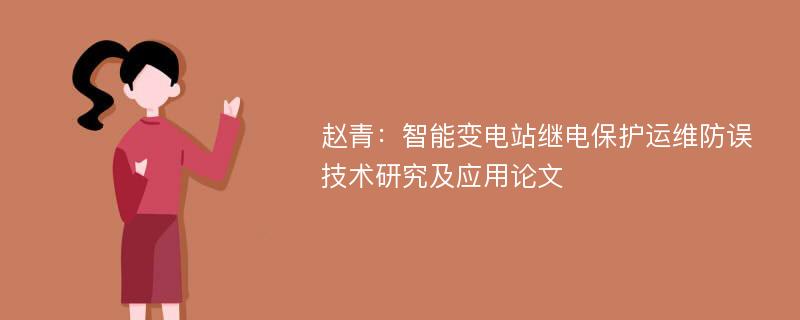 赵青：智能变电站继电保护运维防误技术研究及应用论文